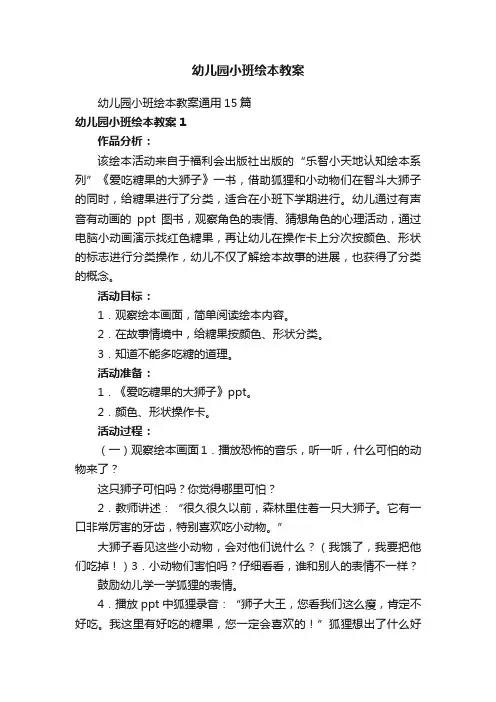 幼儿园小班绘本教案

幼儿园小班绘本教案通用15篇

幼儿园小班绘本教案1

作品分析：

该绘本活动来自于福利会出版社出版的“乐智小天地认知绘本系列”《爱吃糖果的大狮子》一书，借助狐狸和小动物们在智斗大狮子的同时，给糖果进行了分类，适合在小班下学期进行。幼儿通过有声音有动画的 ppt 图书，观察角色的表情、猜想角色的心理活动，通过电脑小动画演示找红色糖果，再让幼儿在操作卡上分次按颜色、形状的标志进行分类操作，幼儿不仅了解绘本故事的进展，也获得了分类的概念。

活动目标：

1．观察绘本画面，简单阅读绘本内容。

2．在故事情境中，给糖果按颜色、形状分类。

3．知道不能多吃糖的道理。

活动准备：

1．《爱吃糖果的大狮子》ppt。

2．颜色、形状操作卡。

活动过程：

（一）观察绘本画面1．播放恐怖的音乐，听一听，什么可怕的动物来了？

这只狮子可怕吗？你觉得哪里可怕？

2．教师讲述：“很久很久以前，森林里住着一只大狮子。它有一口非常厉害的牙齿，特别喜欢吃小动物。”

大狮子看见这些小动物，会对他们说什么？（我饿了，我要把他们吃掉！）3．小动物们害怕吗？仔细看看，谁和别人的表情不一样？

鼓励幼儿学一学狐狸的表情。

4．播放 ppt 中狐狸录音：“狮子大王，您看我们这么瘦，肯定不好吃。我这里有好吃的糖果，您一定会喜欢的！”狐狸想出了什么好